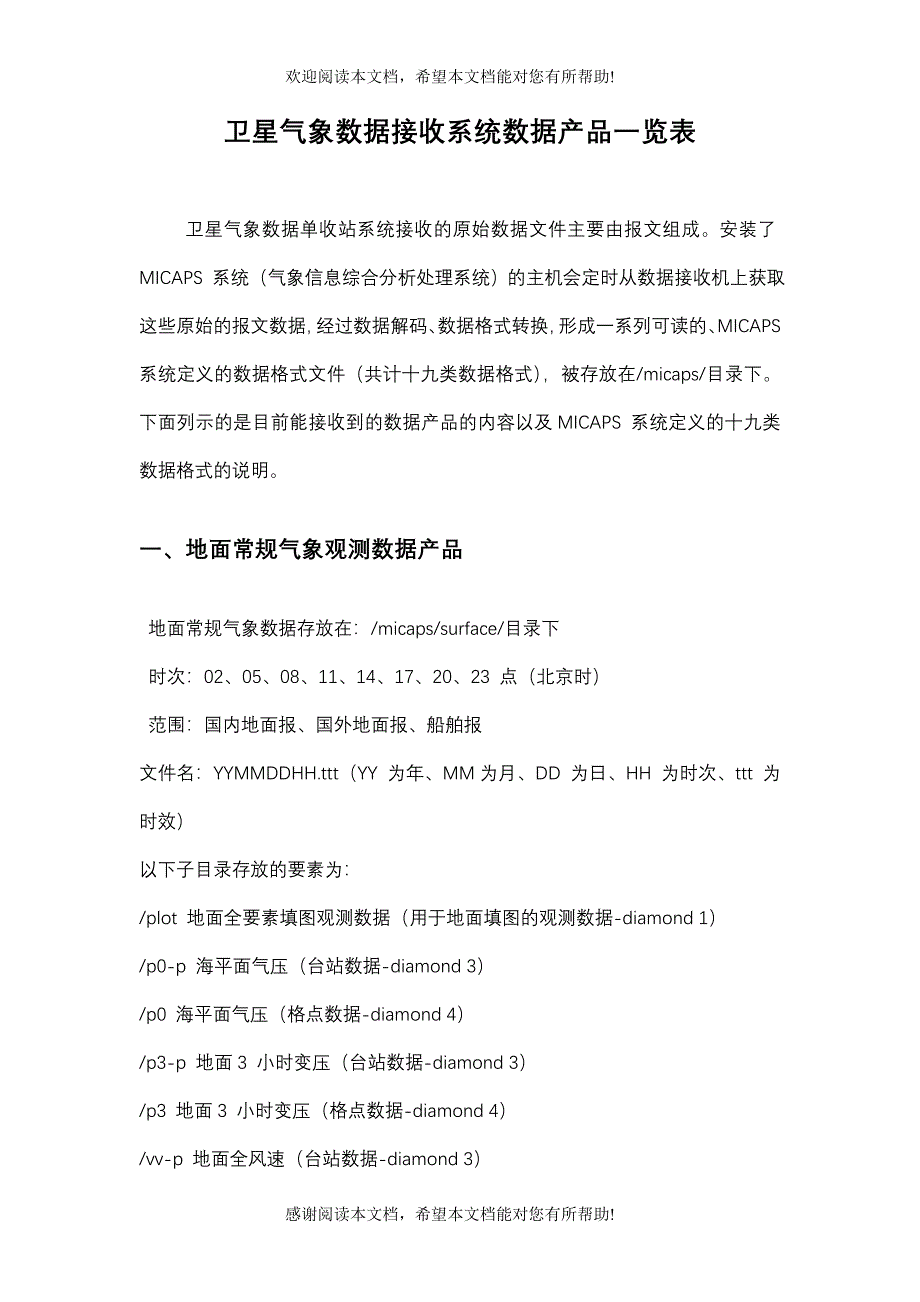 欢迎阅读本文档，希望本文档能对您有所帮助!

卫星气象数据接收系统数据产品一览表

卫星气象数据单收站系统接收的原始数据文件主要由报文组成。安装了 MICAPS 系统（气象信息综合分析处理系统）的主机会定时从数据接收机上获取这些原始的报文数据，经过数据解码、数据格式转换，形成一系列可读的、MICAPS 系统定义的数据格式文件（共计十九类数据格式），被存放在/micaps/目录下。下面列示的是目前能接收到的数据产品的内容以及 MICAPS 系统定义的十九类数据格式的说明。

一、地面常规气象观测数据产品

地面常规气象数据存放在：/micaps/surface/目录下

时次：02、05、08、11、14、17、20、23 点（北京时）

范围：国内地面报、国外地面报、船舶报

文件名：YYMMDDHH.ttt（YY 为年、MM 为月、DD 为日、HH 为时次、ttt 为时效）

以下子目录存放的要素为:

/plot 地面全要素填图观测数据（用于地面填图的观测数据-diamond 1）

/p0-p 海平面气压（台站数据-diamond 3）

/p0 海平面气压（格点数据-diamond 4）

/p3-p 地面 3 小时变压（台站数据-diamond 3）

/p3 地面 3 小时变压（格点数据-diamond 4）

/vv-p 地面全风速（台站数据-diamond 3）

感谢阅读本文档，希望本文档能对您有所帮助!